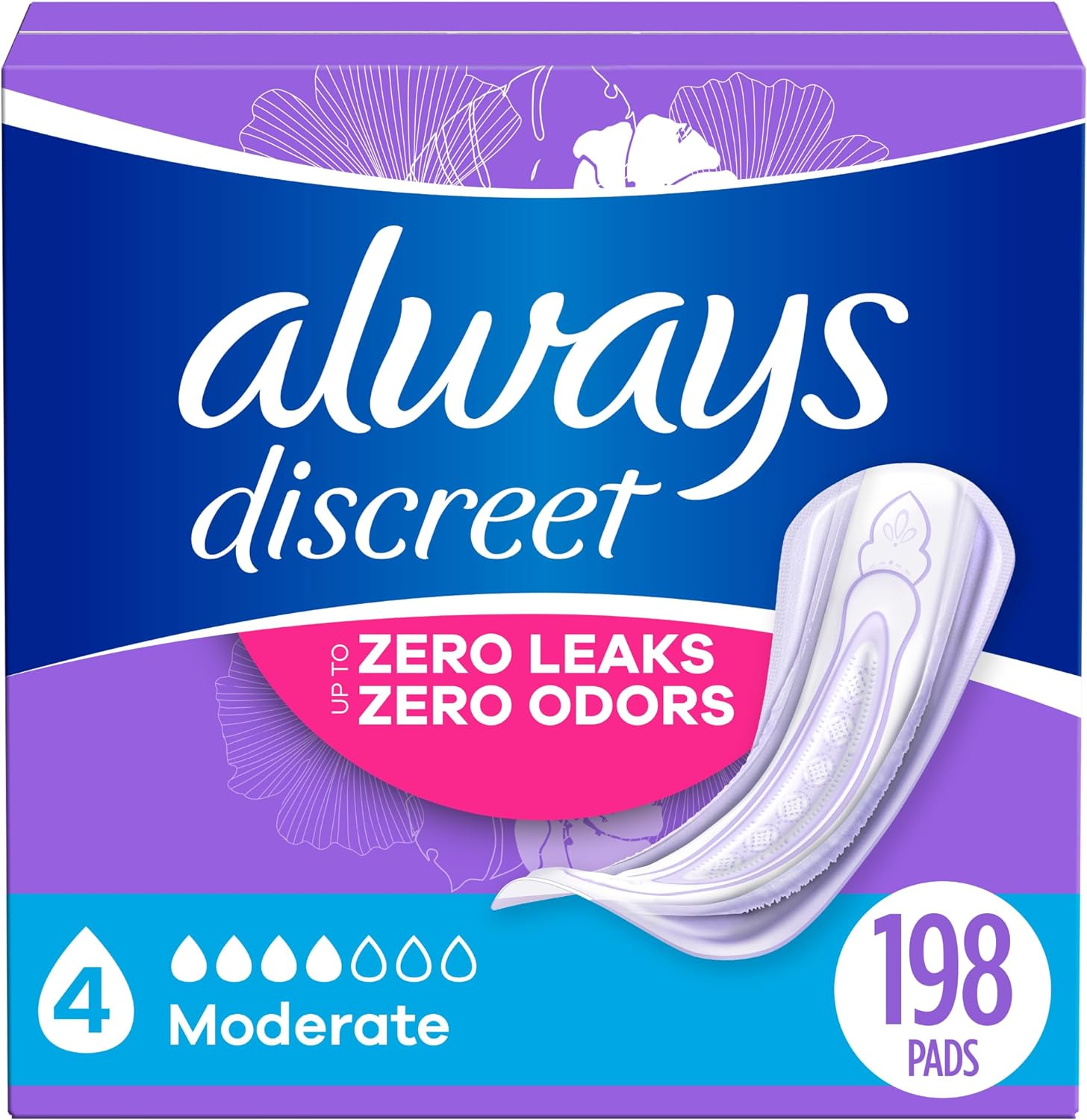 always
discreet

UP TO ZERO LEAKS
ZERO ODORS

4 Moderate

198
PADS